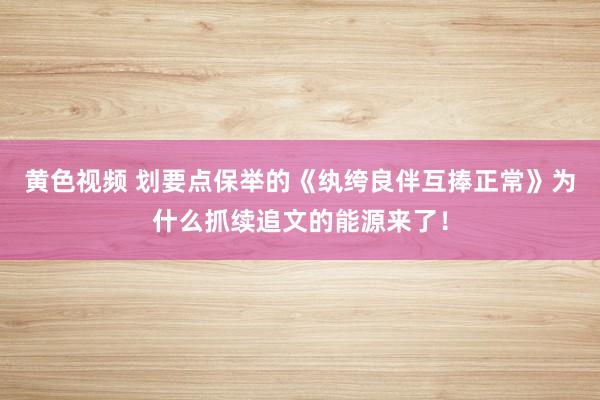 黄色视频 划要点保举的《纨绔良伴互捧正常》为什么抓续追文的能源来了！